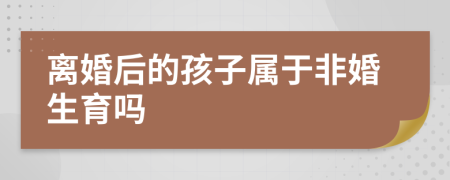 离婚后的孩子属于非婚生育吗